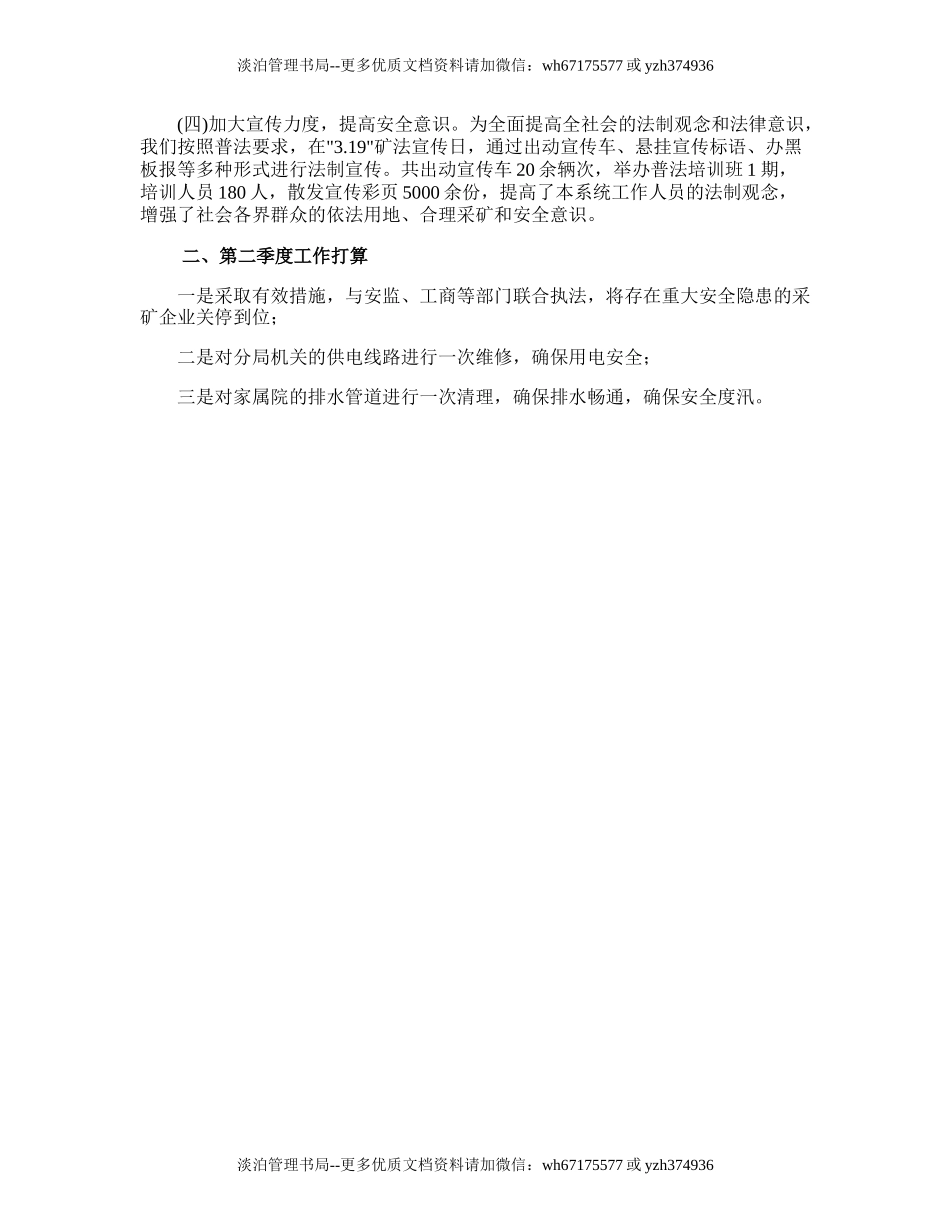 淡泊管理书局--更多优质文档资料请加微信：wh67175577 或 yzh374936

(四)加大宣传力度，提高安全意识。为全面提高全社会的法制观念和法律意识，我们按照普法要求，在"3.19"矿法宣传日，通过出动宣传车、悬挂宣传标语、办黑板报等多种形式进行法制宣传。共出动宣传车 20 余辆次，举办普法培训班 1 期，培训人员 180 人，散发宣传彩页 5000 余份，提高了本系统工作人员的法制观念，增强了社会各界群众的依法用地、合理采矿和安全意识。

二、第二季度工作打算

一是采取有效措施，与安监、工商等部门联合执法，将存在重大安全隐患的采矿企业关停到位；

二是对分局机关的供电线路进行一次维修，确保用电安全；

三是对家属院的排水管道进行一次清理，确保排水畅通，确保安全度汛。

淡泊管理书局--更多优质文档资料请加微信：wh67175577 或 yzh374936